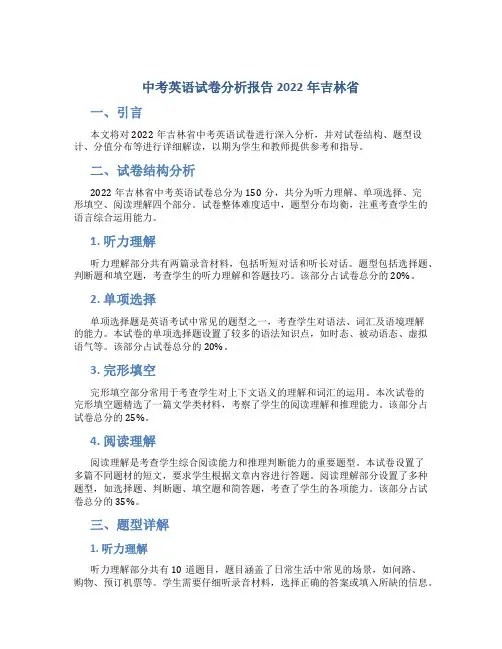 中考英语试卷分析报告 2022 年吉林省

一、引言

本文将对 2022 年吉林省中考英语试卷进行深入分析，并对试卷结构、题型设计、分值分布等进行详细解读，以期为学生和教师提供参考和指导。

二、试卷结构分析

2022 年吉林省中考英语试卷总分为 150 分，共分为听力理解、单项选择、完形填空、阅读理解四个部分。试卷整体难度适中，题型分布均衡，注重考查学生的语言综合运用能力。

1. 听力理解

听力理解部分共有两篇录音材料，包括听短对话和听长对话。题型包括选择题、判断题和填空题，考查学生的听力理解和答题技巧。该部分占试卷总分的 20%。

2. 单项选择

单项选择题是英语考试中常见的题型之一，考查学生对语法、词汇及语境理解的能力。本试卷的单项选择题设置了较多的语法知识点，如时态、被动语态、虚拟语气等。该部分占试卷总分的 20%。

3. 完形填空

完形填空部分常用于考查学生对上下文语义的理解和词汇的运用。本次试卷的完形填空题精选了一篇文学类材料，考察了学生的阅读理解和推理能力。该部分占试卷总分的 25%。

4. 阅读理解

阅读理解是考查学生综合阅读能力和推理判断能力的重要题型。本试卷设置了多篇不同题材的短文，要求学生根据文章内容进行答题。阅读理解部分设置了多种题型，如选择题、判断题、填空题和简答题，考查了学生的各项能力。该部分占试卷总分的 35%。

三、题型详解

1. 听力理解

听力理解部分共有 10 道题目，题目涵盖了日常生活中常见的场景，如问路、购物、预订机票等。学生需要仔细听录音材料，选择正确的答案或填入所缺的信息。